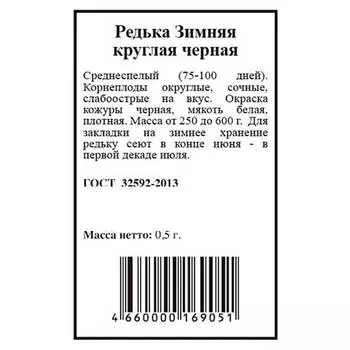 Редька Зимняя круглая черная

Среднеспелый (75-100 дней). Корнеплоды округлые, сочные, слабоострые на вкус. Окраска кожуры черная, мякоть белая, плотная. Масса от 250 до 600 г. Для закладки на зимнее хранение редьку сеют в конце июня - в первой декаде июля.

ГОСТ 32592-2013

Масса нетто: 0,5 г.

4 660000 169051